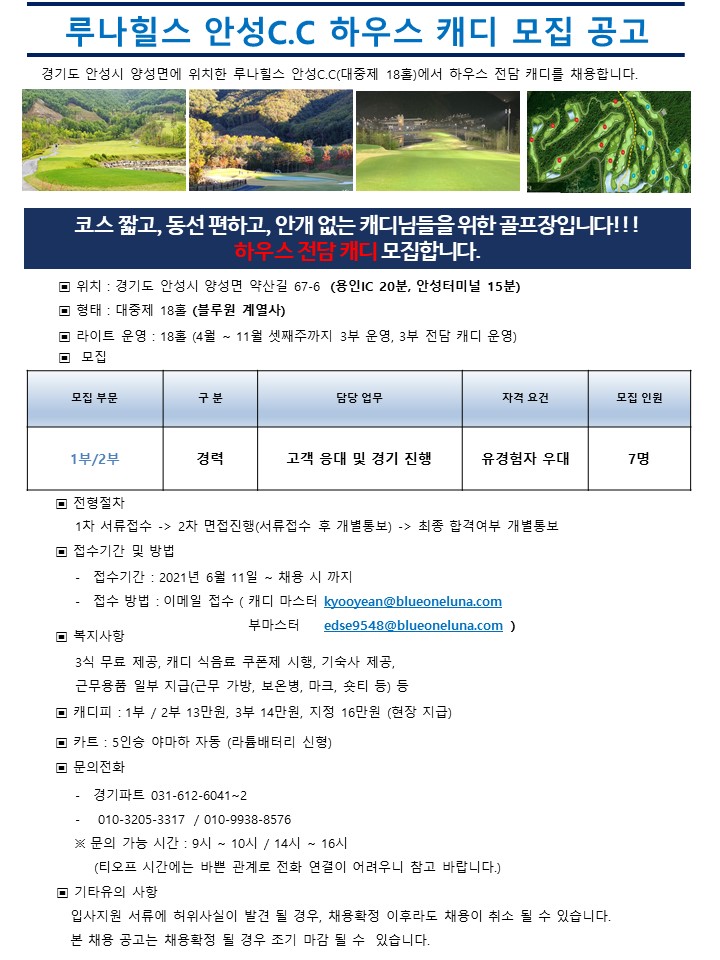 루나힐스 안성C.C 하우스 캐디 모집 공고

경기도 안성시 양성면에 위치한 루나힐스 안성C.C(대중제 18홀)에서 하우스 전담 캐디를 채용합니다.

코스 짧고, 동선 편하고, 안개 없는 캐디님들을 위한 골프장입니다!!!
하우스 전담 캐디 모집합니다.

▣ 위치 : 경기도 안성시 양성면 약산길 67-6 (용인IC 20분, 안성터미널 15분)

▣ 형태 : 대중제 18홀 (블루원 계열사)

▣ 라이트 운영 : 18홀 (4월 ~ 11월 셋째주까지 3부 운영, 3부 전담 캐디 운영)

▣ 모집

| 모집 부문 | 구 분 | 담당 업무 | 자격 요건 | 모집 인원 |
|---|---|---|---|---|
| 1부/2부 | 경력 | 고객 응대 및 경기 진행 | 유경험자 우대 | 7명 |

▣ 전형절차
1차 서류접수 -> 2차 면접진행(서류접수 후 개별통보) -> 최종 합격여부 개별통보

▣ 접수기간 및 방법
- 접수기간 : 2021년 6월 11일 ~ 채용 시 까지
- 접수 방법 : 이메일 접수 ( 캐디 마스터 kyooyean@blueoneluna.com
부마스터 edse9548@blueoneluna.com )

▣ 복지사항
3식 무료 제공, 캐디 식음료 쿠폰제 시행, 기숙사 제공,
근무용품 일부 지급(근무 가방, 보온병, 마크, 숏티 등) 등

▣ 캐디피 : 1부 / 2부 13만원, 3부 14만원, 지정 16만원 (현장 지급)

▣ 카트 : 5인승 야마하 자동 (라튬배터리 신형)

▣ 문의전화
- 경기파트 031-612-6041~2
- 010-3205-3317 / 010-9938-8576
※ 문의 가능 시간 : 9시 ~ 10시 / 14시 ~ 16시
(티오프 시간에는 바쁜 관계로 전화 연결이 어려우니 참고 바랍니다.)

▣ 기타유의 사항
입사지원 서류에 허위사실이 발견 될 경우, 채용확정 이후라도 채용이 취소 될 수 있습니다.
본 채용 공고는 채용확정 될 경우 조기 마감 될 수 있습니다.